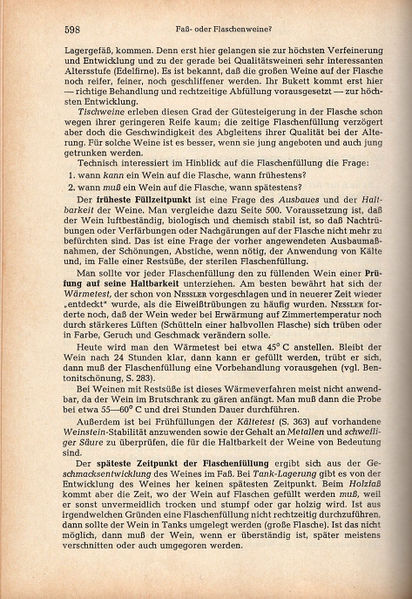 598 Faß- oder Flaschenweine?

Lagergefäß, kommen. Denn erst hier gelangen sie zur höchsten Verfeinerung und Entwicklung und zu der gerade bei Qualitätsweinen sehr interessanten Altersstufe (Edelfirne). Es ist bekannt, daß die großen Weine auf der Flasche noch reifer, feiner, noch geschliffener werden. Ihr Bukett kommt erst hier — richtige Behandlung und rechtzeitige Abfüllung vorausgesetzt — zur höchsten Entwicklung.

Tischweine erleben diesen Grad der Gütesteigerung in der Flasche schon wegen ihrer geringeren Reife kaum; die zeitige Flaschenfüllung verzögert aber doch die Geschwindigkeit des Abgleitens ihrer Qualität bei der Alterung. Für solche Weine ist es besser, wenn sie jung angeboten und auch jung getrunken werden.

Technisch interessiert im Hinblick auf die Flaschenfüllung die Frage:
1. wann kann ein Wein auf die Flasche, wann frühestens?
2. wann muß ein Wein auf die Flasche, wann spätestens?

Der früheste Füllzeitpunkt ist eine Frage des Ausbaues und der Haltbarkeit der Weine. Man vergleiche dazu Seite 500. Voraussetzung ist, daß der Wein luftbeständig, biologisch und chemisch stabil ist, so daß Nachtrübungen oder Verfärbungen oder Nachgärungen auf der Flasche nicht mehr zu befürchten sind. Das ist eine Frage der vorher angewendeten Ausbaumaßnahmen, der Schönungen, Abstiche, wenn nötig, der Anwendung von Kälte und, im Falle einer Restsüße, der sterilen Flaschenfüllung.

Man sollte vor jeder Flaschenfüllung den zu füllenden Wein einer Prüfung auf seine Haltbarkeit unterziehen. Am besten bewährt hat sich der Wärmetest, der schon von Nessler vorgeschlagen und in neuerer Zeit wieder „entdeckt" wurde, als die Eiweißtrübungen zu häufig wurden. Nessler forderte noch, daß der Wein weder bei Erwärmung auf Zimmertemperatur noch durch stärkeres Lüften (Schütteln einer halbvollen Flasche) sich trüben oder in Farbe, Geruch und Geschmack verändern solle.

Heute wird man den Wärmetest bei etwa 45° C anstellen. Bleibt der Wein nach 24 Stunden klar, dann kann er gefüllt werden, trübt er sich, dann muß der Flaschenfüllung eine Vorbehandlung vorausgehen (vgl. Bentonitschönung, S. 283).

Bei Weinen mit Restsüße ist dieses Wärmeverfahren meist nicht anwendbar, da der Wein im Brutschrank zu gären anfängt. Man muß dann die Probe bei etwa 55—60° C und drei Stunden Dauer durchführen.

Außerdem ist bei Frühfüllungen der Kältetest (S. 363) auf vorhandene Weinstein-Stabilität anzuwenden sowie der Gehalt an Metallen und schwefliger Säure zu überprüfen, die für die Haltbarkeit der Weine von Bedeutung sind.

Der späteste Zeitpunkt der Flaschenfüllung ergibt sich aus der Geschmacksentwicklung des Weines im Faß. Bei Tank-Lagerung gibt es von der Entwicklung des Weines her keinen spätesten Zeitpunkt. Beim Holzfaß kommt aber die Zeit, wo der Wein auf Flaschen gefüllt werden muß, weil er sonst unvermeidlich trocken und stumpf oder gar holzig wird. Ist aus irgendwelchen Gründen eine Flaschenfüllung nicht rechtzeitig durchzuführen, dann sollte der Wein in Tanks umgelegt werden (große Flasche). Ist das nicht möglich, dann muß der Wein, wenn er überständig ist, später meistens verschnitten oder auch umgegoren werden.